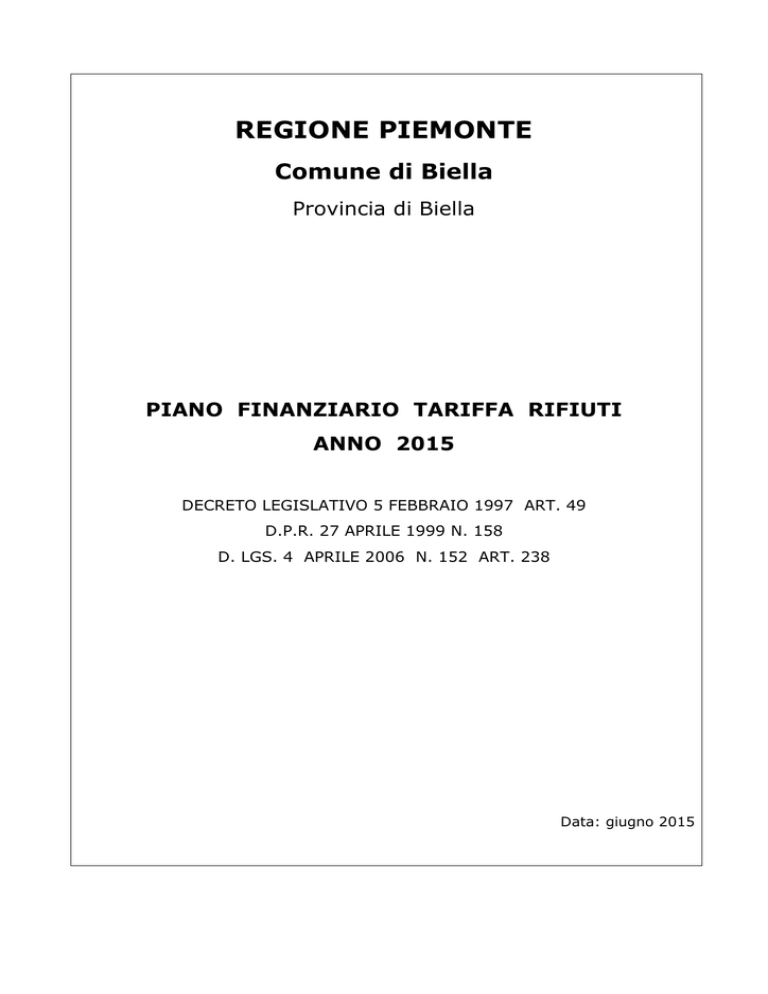 REGIONE PIEMONTE

Comune di Biella

Provincia di Biella

PIANO FINANZIARIO TARIFFA RIFIUTI

ANNO 2015

DECRETO LEGISLATIVO 5 FEBBRAIO 1997 ART. 49

D.P.R. 27 APRILE 1999 N. 158

D. LGS. 4 APRILE 2006 N. 152 ART. 238

Data: giugno 2015